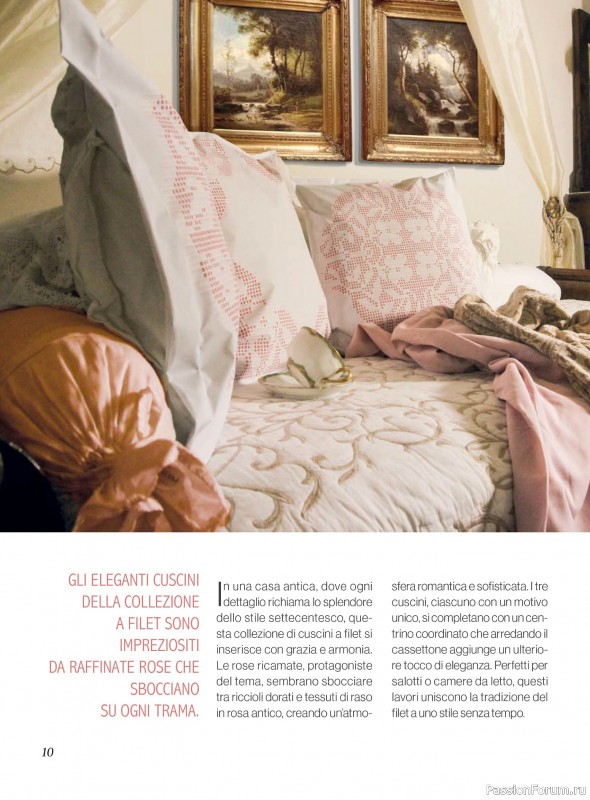 GLI ELEGANTI CUSCINI
DELLA COLLEZIONE
A FILET SONO
IMPREZIOSITI
DA RAFFINATE ROSE CHE
SBOCCIANO
SU OGNI TRAMA.

In una casa antica, dove ogni dettaglio richiama lo splendore dello stile settecentesco, questa collezione di cuscini a filet si inserisce con grazia e armonia. Le rose ricamate, protagoniste del tema, sembrano sbocciare tra riccioli dorati e tessuti di raso in rosa antico, creando un'atmosfera romantica e sofisticata. I tre cuscini, ciascuno con un motivo unico, si completano con un centrino coordinato che arredando il cassettone aggiunge un ulteriore tocco di eleganza. Perfetti per salotti o camere da letto, questi lavori uniscono la tradizione del filet a uno stile senza tempo.

10

PassionForum.ru